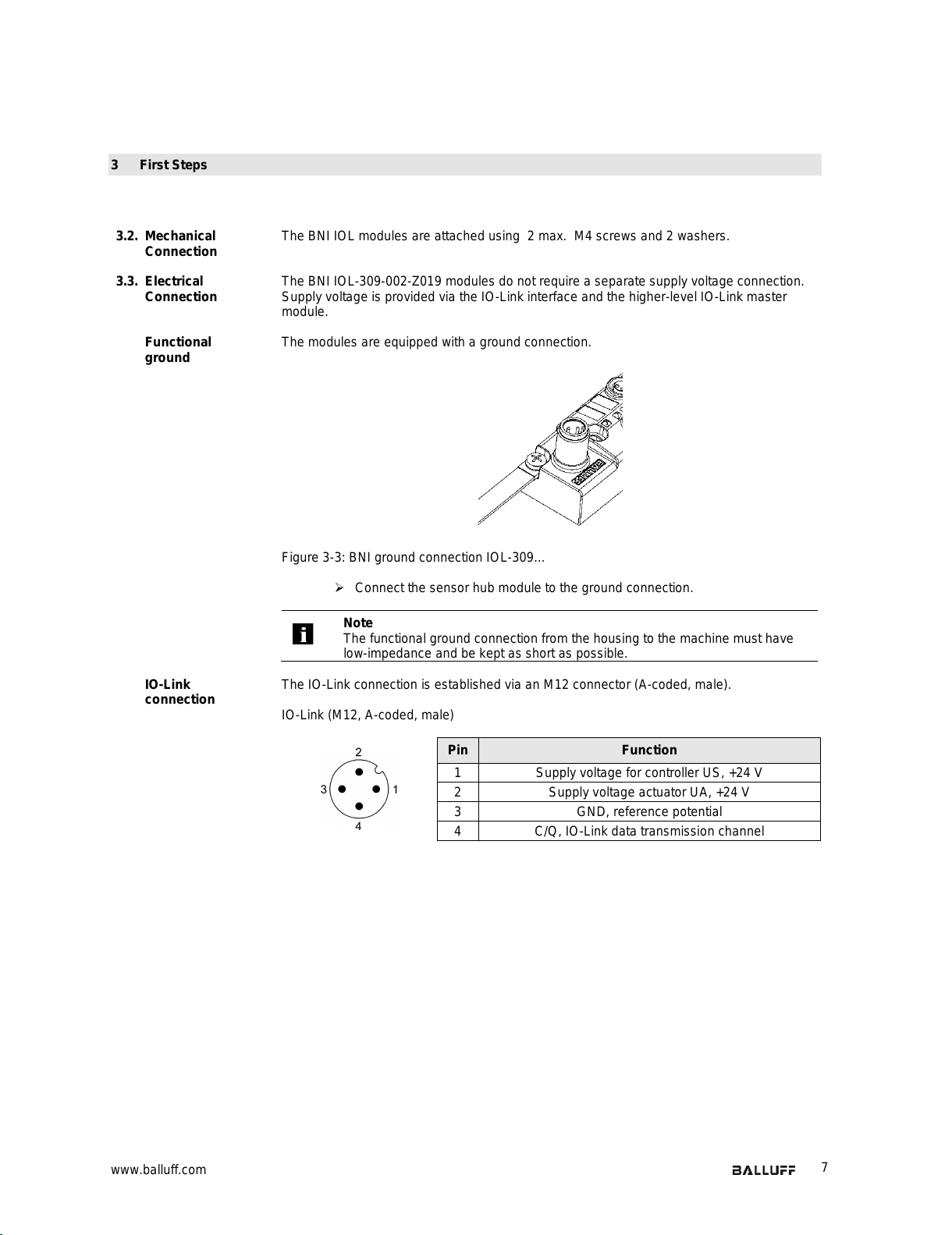 3 First Steps

3.2. Mechanical Connection

The BNI IOL modules are attached using 2 max. M4 screws and 2 washers.

3.3. Electrical Connection

The BNI IOL-309-002-Z019 modules do not require a separate supply voltage connection. Supply voltage is provided via the IO-Link interface and the higher-level IO-Link master module.

Functional ground

The modules are equipped with a ground connection.

Figure 3-3: BNI ground connection IOL-309...

➢ Connect the sensor hub module to the ground connection.

Note
The functional ground connection from the housing to the machine must have low-impedance and be kept as short as possible.

IO-Link connection

The IO-Link connection is established via an M12 connector (A-coded, male).

IO-Link (M12, A-coded, male)

2
3 1
4

| Pin | Function |
|---|---|
| 1 | Supply voltage for controller US, +24 V |
| 2 | Supply voltage actuator UA, +24 V |
| 3 | GND, reference potential |
| 4 | C/Q, IO-Link data transmission channel |

www.balluff.com

BALLUFF 7